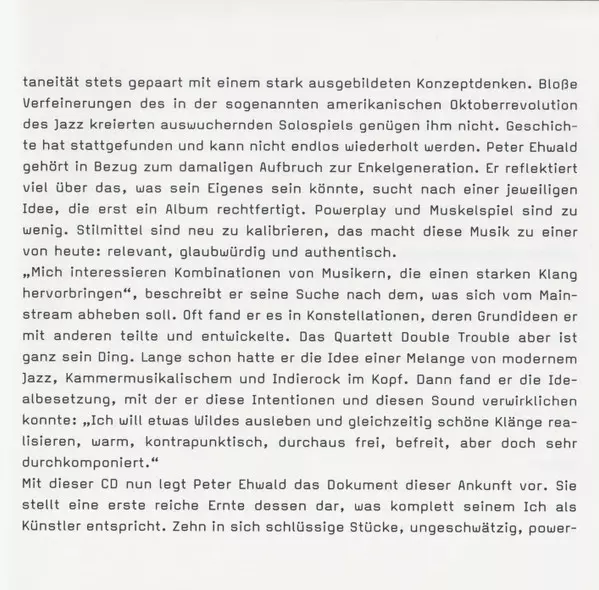 taneität stets gepaart mit einem stark ausgebildeten Konzeptdenken. Bloße Verfeinerungen des in der sogenannten amerikanischen Oktoberrevolution des Jazz kreierten auswuchernden Solospiels genügen ihm nicht. Geschichte hat stattgefunden und kann nicht endlos wiederholt werden. Peter Ehwald gehört in Bezug zum damaligen Aufbruch zur Enkelgeneration. Er reflektiert viel über das, was sein Eigenes sein könnte, sucht nach einer jeweiligen Idee, die erst ein Album rechtfertigt. Powerplay und Muskelspiel sind zu wenig. Stilmittel sind neu zu kalibrieren, das macht diese Musik zu einer von heute: relevant, glaubwürdig und authentisch.
„Mich interessieren Kombinationen von Musikern, die einen starken Klang hervorbringen“, beschreibt er seine Suche nach dem, was sich vom Mainstream abheben soll. Oft fand er es in Konstellationen, deren Grundideen er mit anderen teilte und entwickelte. Das Quartett Double Trouble aber ist ganz sein Ding. Lange schon hatte er die Idee einer Melange von modernem Jazz, Kammermusikalischem und Indierock im Kopf. Dann fand er die Idealbesetzung, mit der er diese Intentionen und diesen Sound verwirklichen konnte: „Ich will etwas Wildes ausleben und gleichzeitig schöne Klänge realisieren, warm, kontrapunktisch, durchaus frei, befreit, aber doch sehr durchkomponiert.“
Mit dieser CD nun legt Peter Ehwald das Dokument dieser Ankunft vor. Sie stellt eine erste reiche Ernte dessen dar, was komplett seinem Ich als Künstler entspricht. Zehn in sich schlüssige Stücke, ungeschwätzig, power-